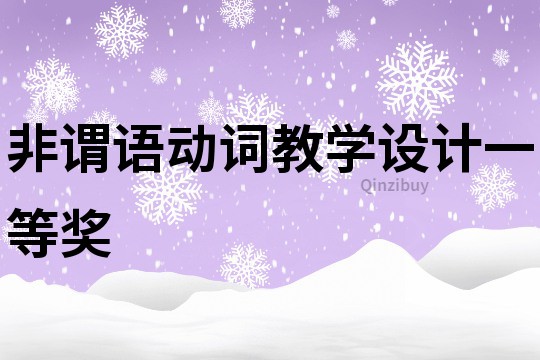 非谓语动词教学设计一等奖

Qinzibuy